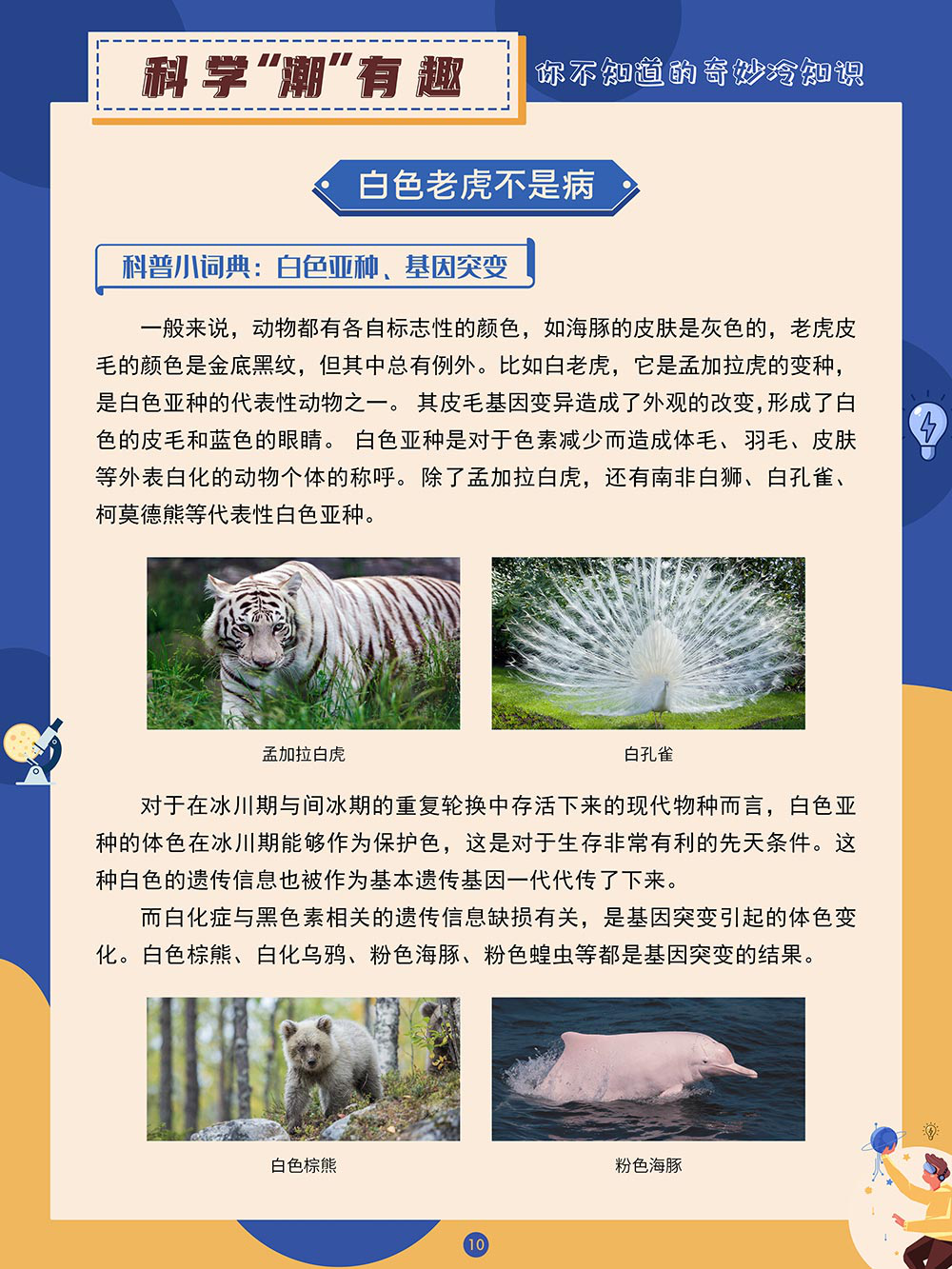 科学“潮”有趣

你不知道的奇妙冷知识

白色老虎不是病

科普小词典：白色亚种、基因突变

一般来说，动物都有各自标志性的颜色，如海豚的皮肤是灰色的，老虎皮毛的颜色是金底黑纹，但其中总有例外。比如白老虎，它是孟加拉虎的变种，是白色亚种的代表性动物之一。其皮毛基因变异造成了外观的改变，形成了白色的皮毛和蓝色的眼睛。白色亚种是对于色素减少而造成体毛、羽毛、皮肤等外表白化的动物个体的称呼。除了孟加拉白虎，还有南非白狮、白孔雀、柯莫德熊等代表性白色亚种。

孟加拉白虎

白孔雀

对于在冰川期与间冰期的重复轮换中存活下来的现代物种而言，白色亚种的体色在冰川期能够作为保护色，这是对于生存非常有利的先天条件。这种白色的遗传信息也被作为基本遗传基因一代代传了下来。

而白化症与黑色素相关的遗传信息缺损有关，是基因突变引起的体色变化。白色棕熊、白化乌鸦、粉色海豚、粉色蝗虫等都是基因突变的结果。

白色棕熊

粉色海豚

10